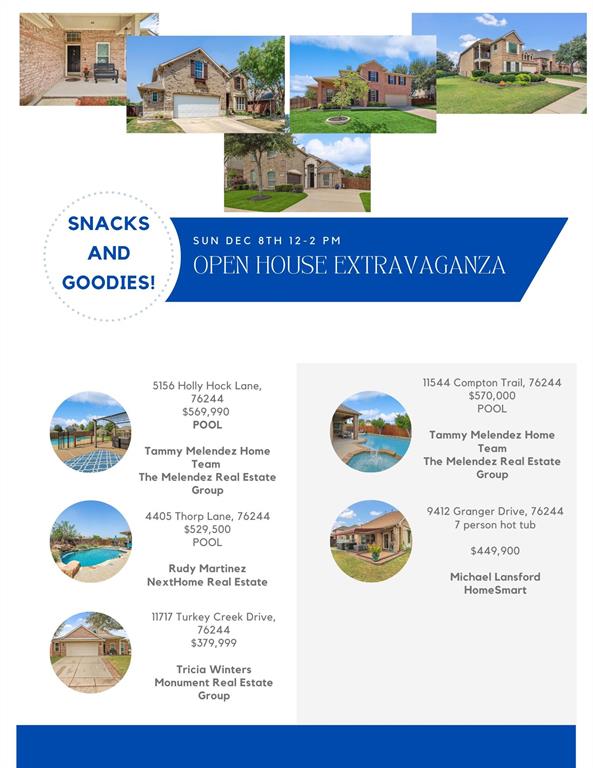 SNACKS AND GOODIES!

SUN DEC 8TH 12-2 PM

OPEN HOUSE EXTRAVAGANZA

5156 Holly Hock Lane, 76244
$569,990
POOL

Tammy Melendez Home Team
The Melendez Real Estate Group

4405 Thorp Lane, 76244
$529,500
POOL

Rudy Martinez
NextHome Real Estate

11717 Turkey Creek Drive, 76244
$379,999

Tricia Winters
Monument Real Estate Group

11544 Compton Trail, 76244
$570,000
POOL

Tammy Melendez Home Team
The Melendez Real Estate Group

9412 Granger Drive, 76244
7 person hot tub

$449,900

Michael Lansford
HomeSmart